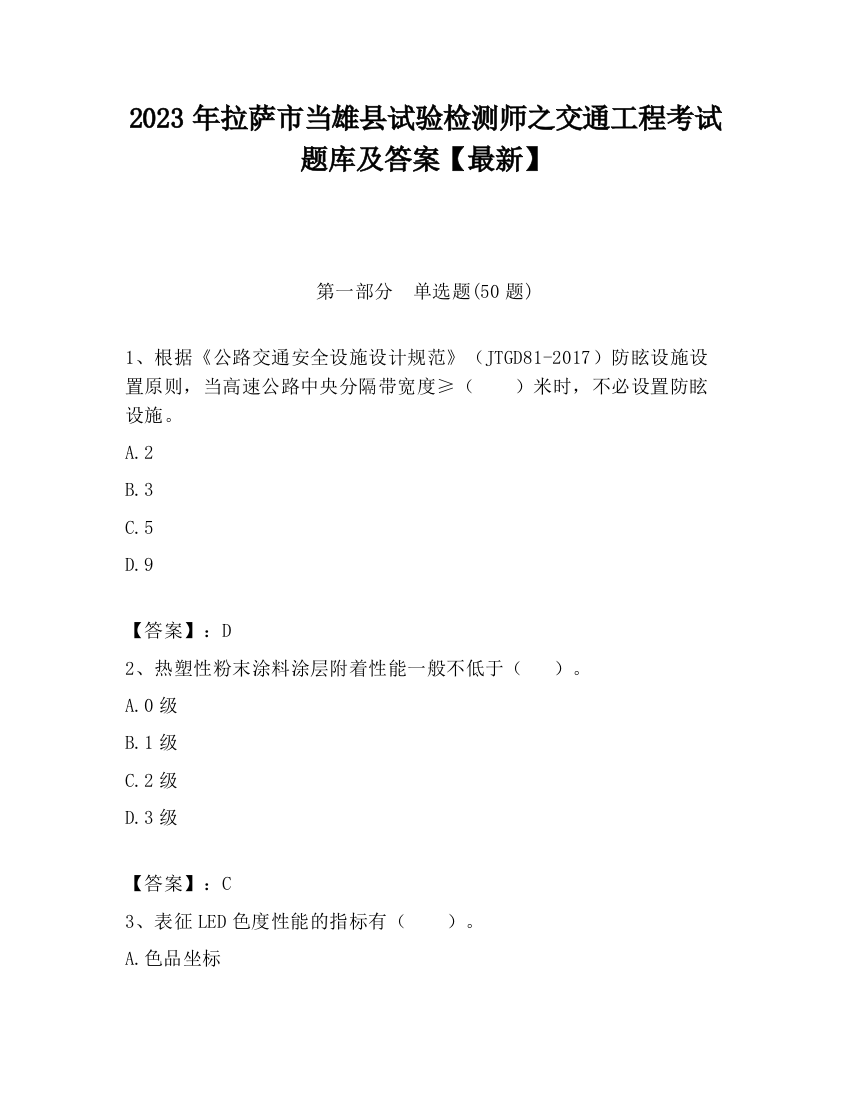 2023 年拉萨市当雄县试验检测师之交通工程考试题库及答案【最新】

第一部分　单选题(50 题)

1、根据《公路交通安全设施设计规范》（JTGD81-2017）防眩设施设置原则，当高速公路中央分隔带宽度≥（　　）米时，不必设置防眩设施。

A.2

B.3

C.5

D.9

【答案】：D

2、热塑性粉末涂料涂层附着性能一般不低于（　　）。

A.0 级

B.1 级

C.2 级

D.3 级

【答案】：C

3、表征 LED 色度性能的指标有（　　）。

A.色品坐标